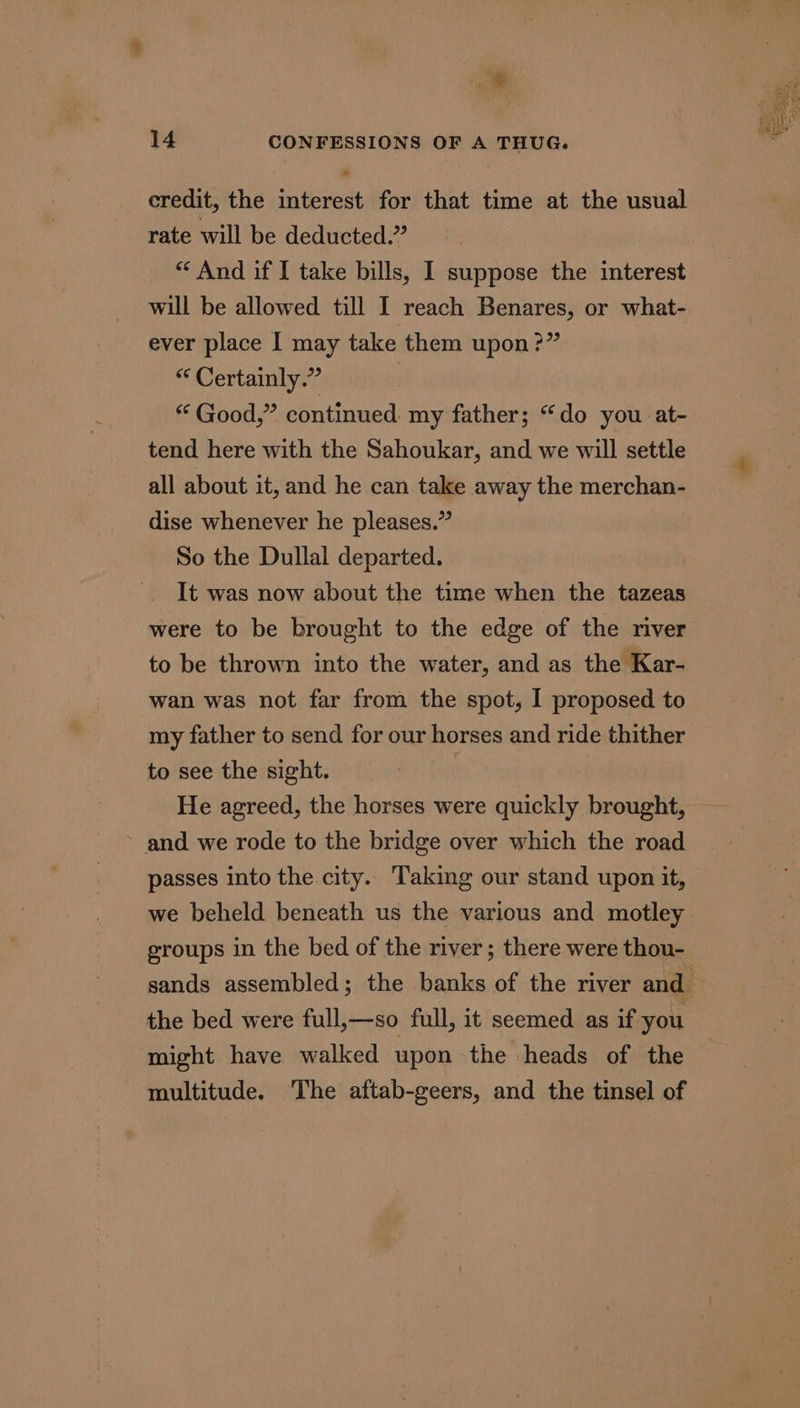 14 CONFESSIONS OF A THUG.

credit, the interest for that time at the usual rate will be deducted.”

“And if I take bills, I suppose the interest will be allowed till I reach Benares, or whatever place I may take them upon?”

“Certainly.”

“Good,” continued my father; “do you attend here with the Sahoukar, and we will settle all about it, and he can take away the merchandise whenever he pleases.”

So the Dullal departed.

It was now about the time when the tazeas were to be brought to the edge of the river to be thrown into the water, and as the Karwan was not far from the spot, I proposed to my father to send for our horses and ride thither to see the sight.

He agreed, the horses were quickly brought, and we rode to the bridge over which the road passes into the city. Taking our stand upon it, we beheld beneath us the various and motley groups in the bed of the river; there were thousands assembled; the banks of the river and the bed were full,—so full, it seemed as if you might have walked upon the heads of the multitude. The aftab-geers, and the tinsel of